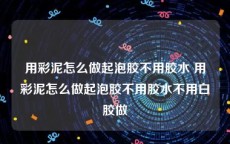 用彩泥怎么做起泡胶不用胶水 用彩泥怎么做起泡胶不用胶水不用白胶做